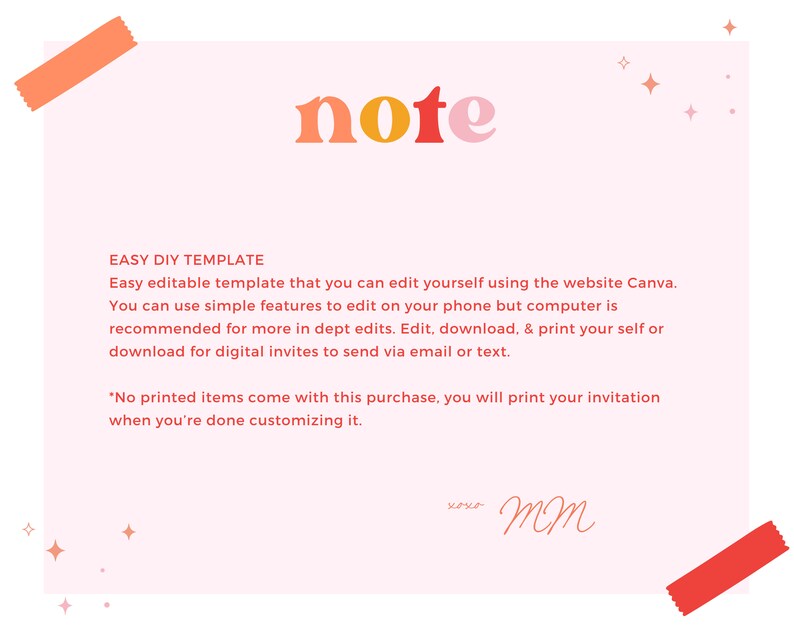 note

EASY DIY TEMPLATE
Easy editable template that you can edit yourself using the website Canva. You can use simple features to edit on your phone but computer is recommended for more in dept edits. Edit, download, & print your self or download for digital invites to send via email or text.

*No printed items come with this purchase, you will print your invitation when you're done customizing it.

xoxo MM